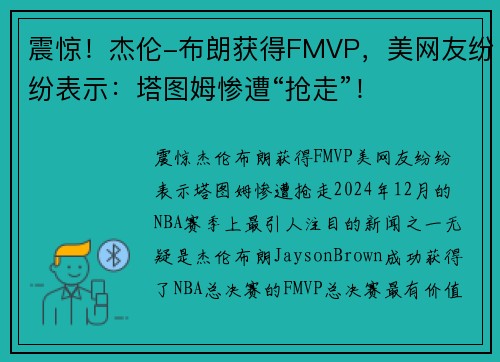 震惊！杰伦-布朗获得FMVP，美网友纷纷表示：塔图姆惨遭“抢走”！

震惊杰伦布朗获得FMVP美网友纷纷表示塔图姆惨遭抢走2024年12月的NBA赛季上最引人注目的新闻之一无疑是杰伦布朗JaysonBrown成功获得了NBA总决赛的FMVP总决赛最有价值